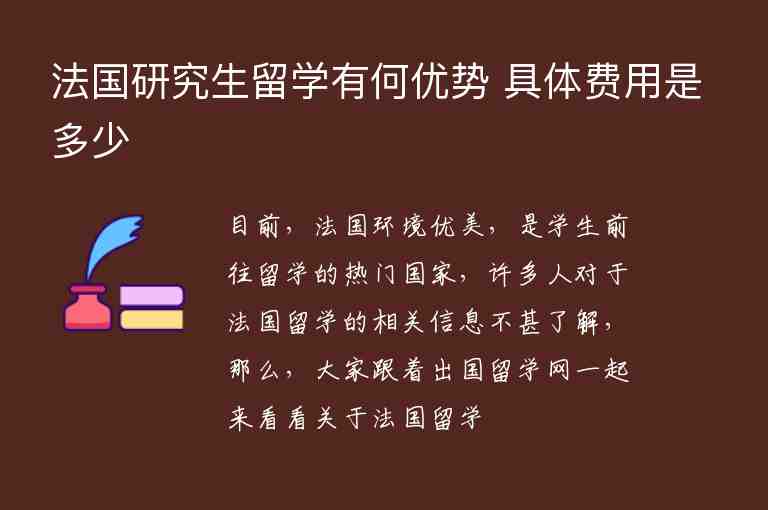 法国研究生留学有何优势 具体费用是多少

目前，法国环境优美，是学生前往留学的热门国家，许多人对于法国留学的相关信息不甚了解，那么，大家跟着出国留学网一起来看看关于法国留学